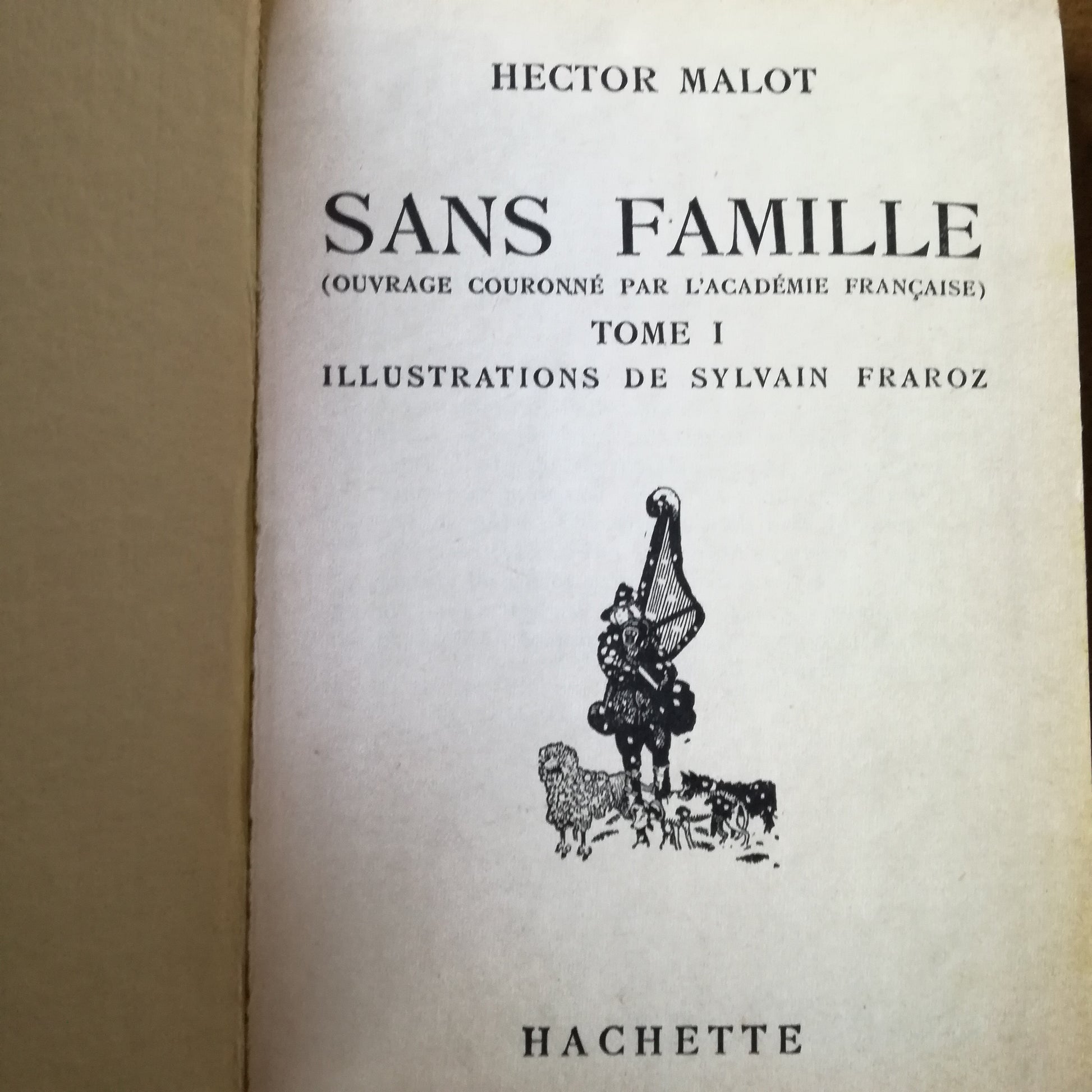 HECTOR MALOT

SANS FAMILLE

(OUVRAGE COURONNÉ PAR L'ACADÉMIE FRANÇAISE)

TOME I

ILLUSTRATIONS DE SYLVAIN FRAROZ

HACHETTE